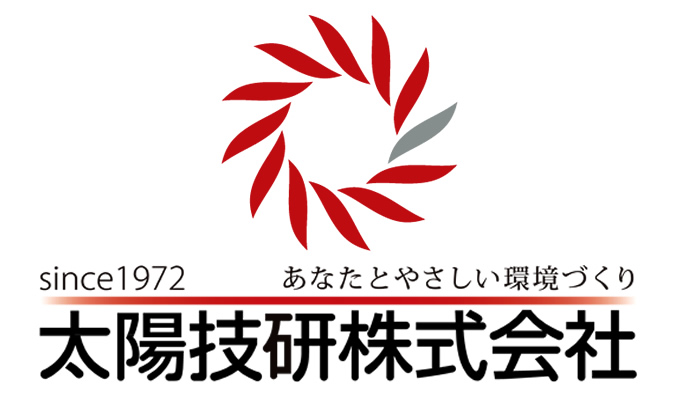 since1972 あなたとやさしい環境づくり

太陽技研株式会社